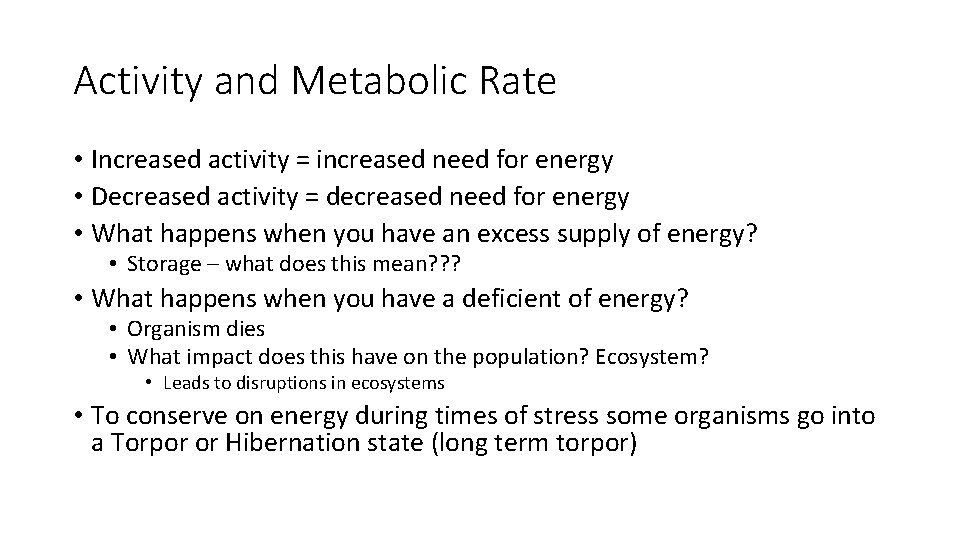 Activity and Metabolic Rate

• Increased activity = increased need for energy
• Decreased activity = decreased need for energy
• What happens when you have an excess supply of energy?
  • Storage – what does this mean???
• What happens when you have a deficient of energy?
  • Organism dies
  • What impact does this have on the population? Ecosystem?
    • Leads to disruptions in ecosystems
• To conserve on energy during times of stress some organisms go into a Torpor or Hibernation state (long term torpor)